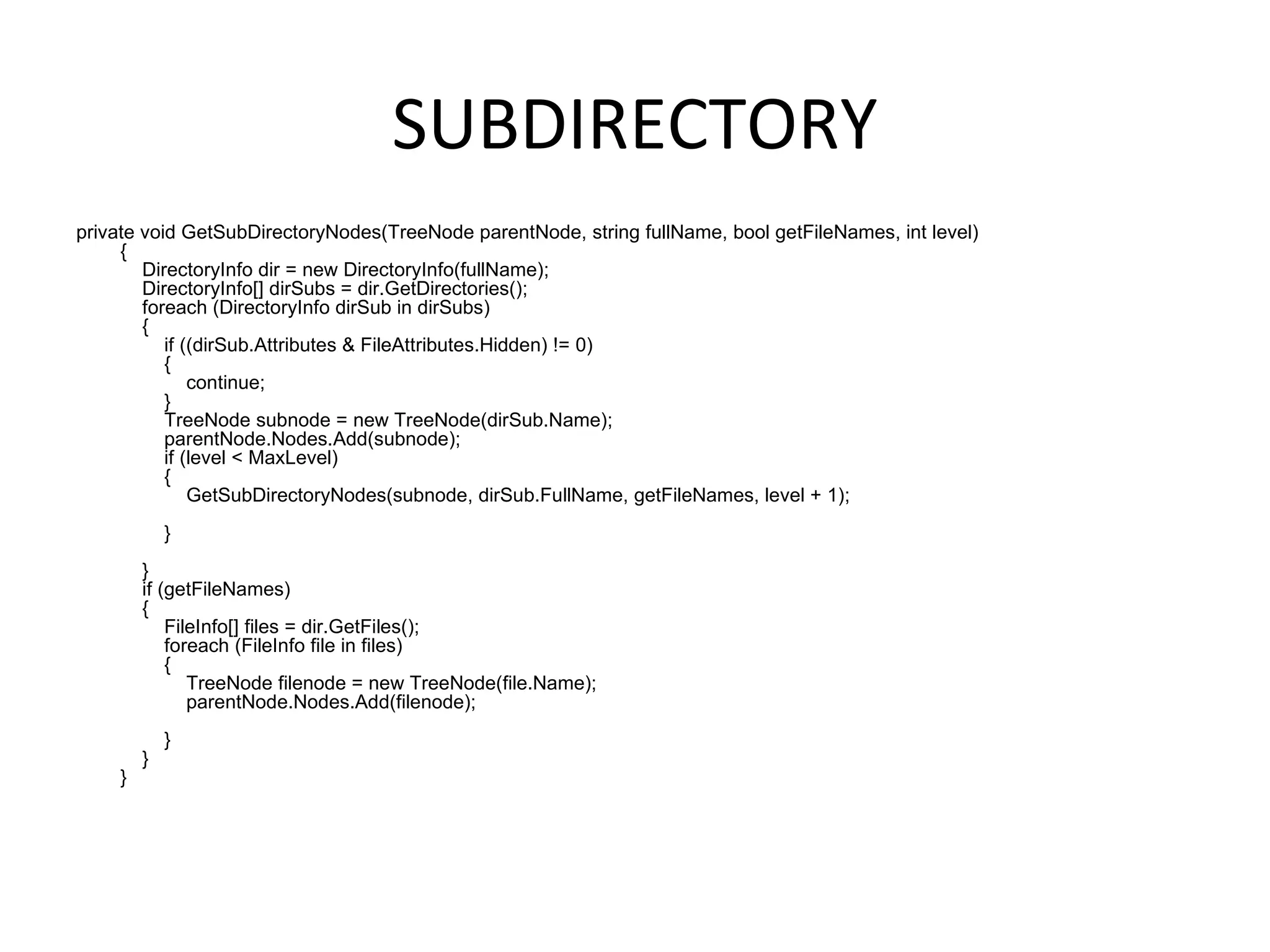 SUBDIRECTORY

private void GetSubDirectoryNodes(TreeNode parentNode, string fullName, bool getFileNames, int level)
    {
        DirectoryInfo dir = new DirectoryInfo(fullName);
        DirectoryInfo[] dirSubs = dir.GetDirectories();
        foreach (DirectoryInfo dirSub in dirSubs)
        {
            if ((dirSub.Attributes & FileAttributes.Hidden) != 0)
            {
                continue;
            }
            TreeNode subnode = new TreeNode(dirSub.Name);
            parentNode.Nodes.Add(subnode);
            if (level < MaxLevel)
            {
                GetSubDirectoryNodes(subnode, dirSub.FullName, getFileNames, level + 1);

            }

        }
        if (getFileNames)
        {
            FileInfo[] files = dir.GetFiles();
            foreach (FileInfo file in files)
            {
                TreeNode filenode = new TreeNode(file.Name);
                parentNode.Nodes.Add(filenode);

            }
        }
    }